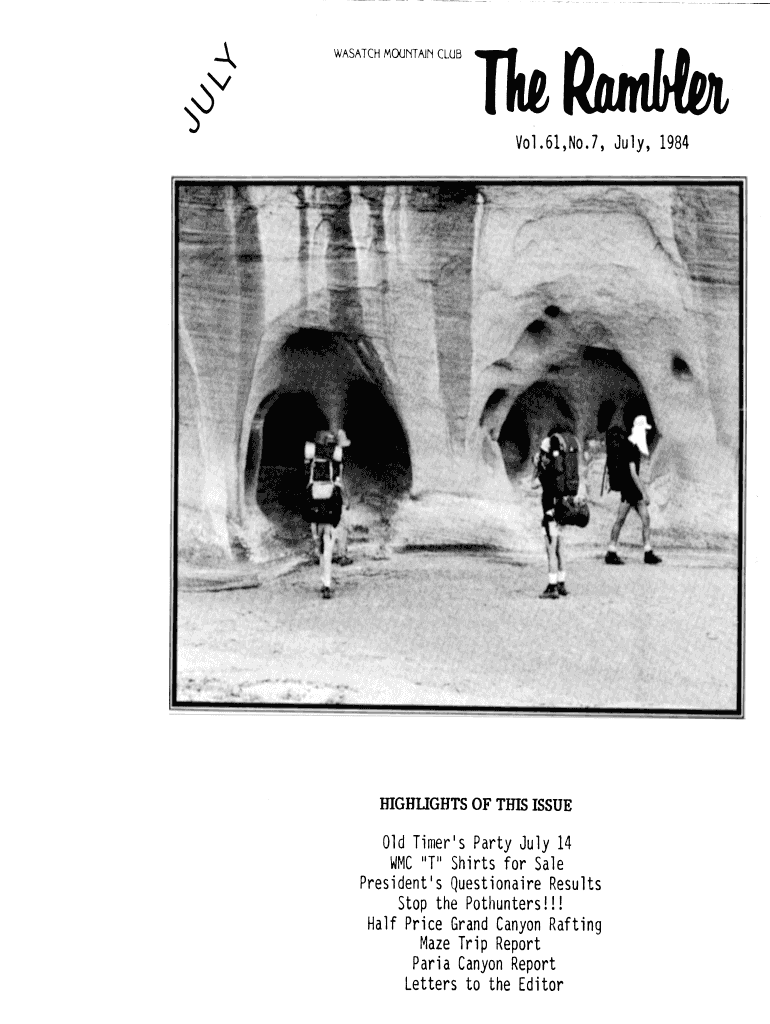 JULY

WASATCH MOUNTAIN CLUB

The Rambler

Vol.61,No.7, July, 1984

HIGHLIGHTS OF THIS ISSUE

Old Timer's Party July 14
WMC "T" Shirts for Sale
President's Questionaire Results
Stop the Pothunters!!!
Half Price Grand Canyon Rafting
Maze Trip Report
Paria Canyon Report
Letters to the Editor